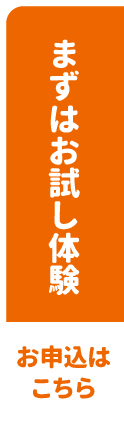 まずはお試し体験

お申込はこちら